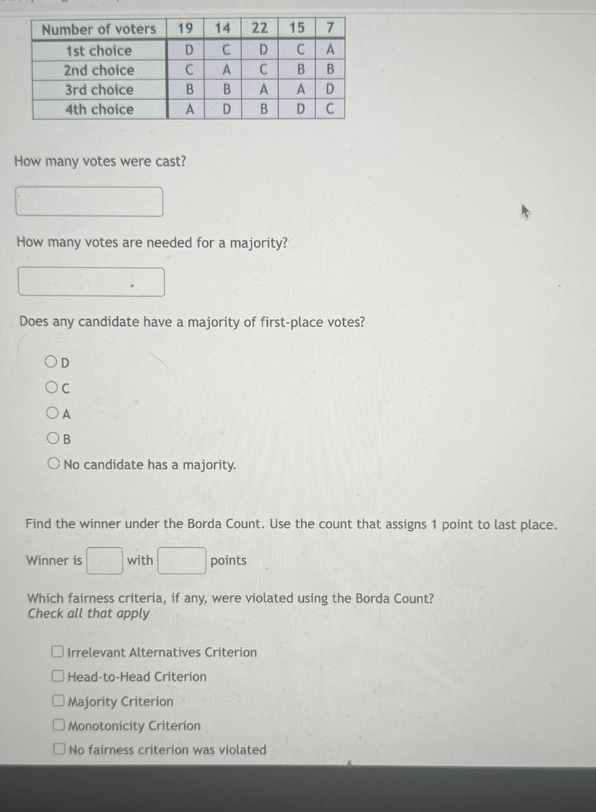 | Number of voters | 19 | 14 | 22 | 15 | 7 |
|---|---|---|---|---|---|
| 1st choice | D | C | D | C | A |
| 2nd choice | C | A | C | B | B |
| 3rd choice | B | B | A | A | D |
| 4th choice | A | D | B | D | C |

How many votes were cast?

How many votes are needed for a majority?

Does any candidate have a majority of first-place votes?

D
C
A
B
No candidate has a majority.

Find the winner under the Borda Count. Use the count that assigns 1 point to last place.

Winner is with points

Which fairness criteria, if any, were violated using the Borda Count?
Check all that apply

Irrelevant Alternatives Criterion
Head-to-Head Criterion
Majority Criterion
Monotonicity Criterion
No fairness criterion was violated